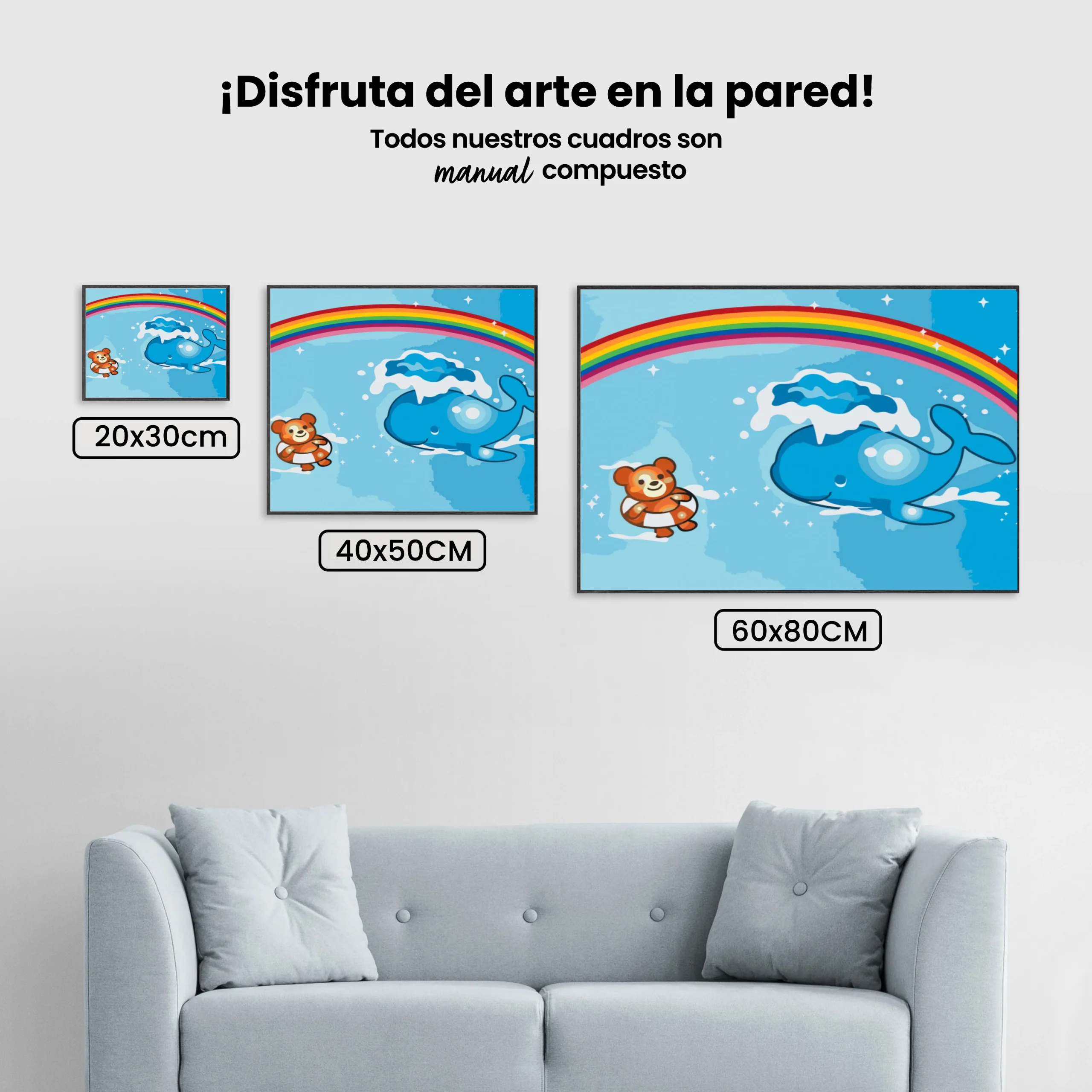 ¡Disfruta del arte en la pared!

Todos nuestros cuadros son manual compuesto

20x30cm

40x50CM

60x80CM